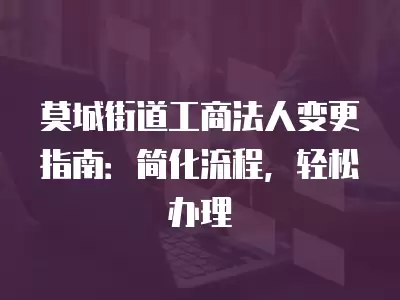 莫城街道工商法人变更指南：简化流程，轻松办理